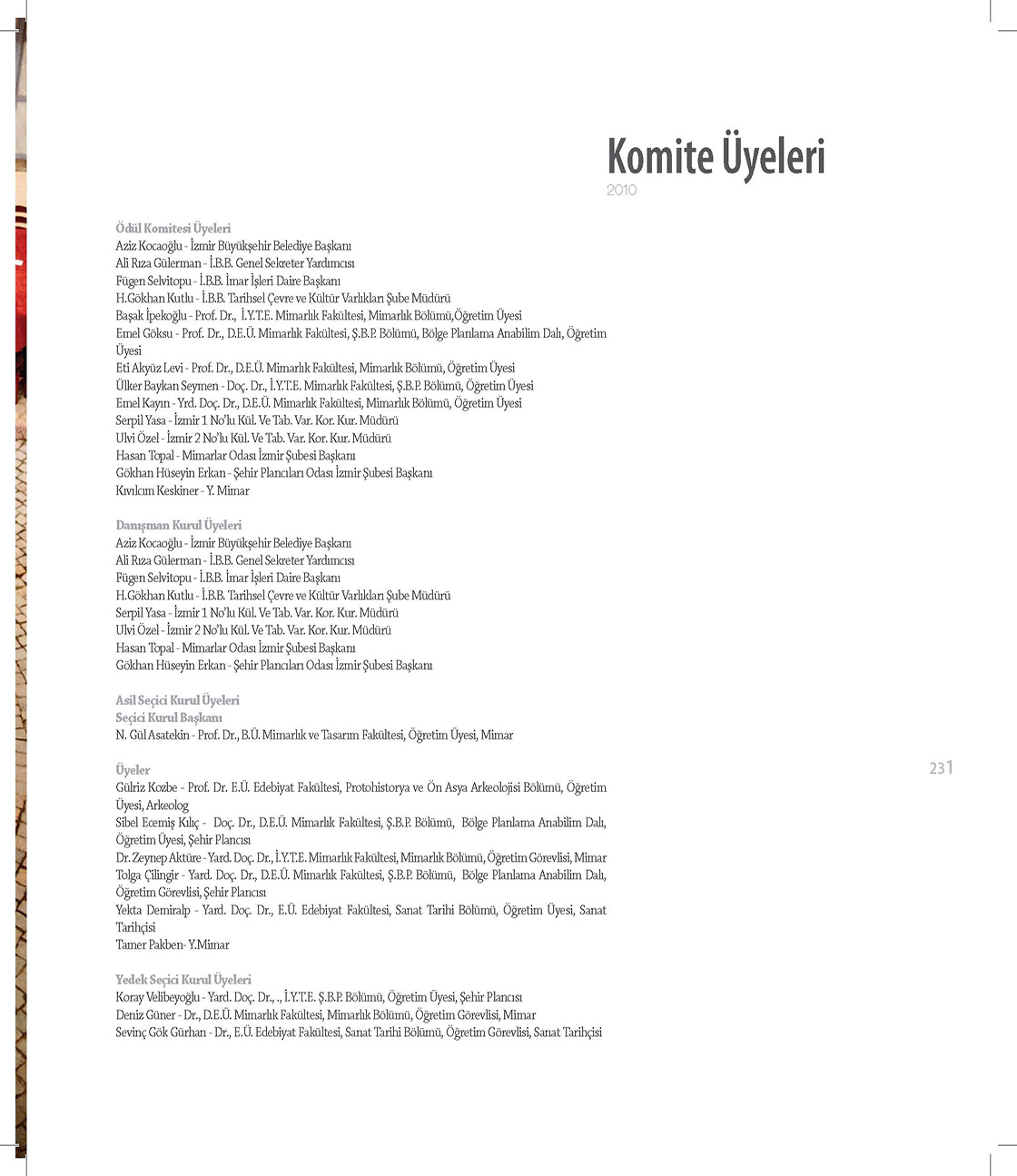 Komite Üyeleri
2010

Ödül Komitesi Üyeleri
Aziz Kocaoğlu - İzmir Büyükşehir Belediye Başkanı
Ali Rıza Gülerman - İ.B.B. Genel Sekreter Yardımcısı
Fügen Selvitopu - İ.B.B. İmar İşleri Daire Başkanı
H.Gökhan Kutlu - İ.B.B. Tarihsel Çevre ve Kültür Varlıkları Şube Müdürü
Başak İpekoğlu - Prof. Dr., İ.Y.T.E. Mimarlık Fakültesi, Mimarlık Bölümü,Öğretim Üyesi
Emel Göksu - Prof. Dr., D.E.Ü. Mimarlık Fakültesi, Ş.B.P. Bölümü, Bölge Planlama Anabilim Dalı, Öğretim Üyesi
Eti Akyüz Levi - Prof. Dr., D.E.Ü. Mimarlık Fakültesi, Mimarlık Bölümü, Öğretim Üyesi
Ülker Baykan Seymen - Doç. Dr., İ.Y.T.E. Mimarlık Fakültesi, Ş.B.P. Bölümü, Öğretim Üyesi
Emel Kayın - Yrd. Doç. Dr., D.E.Ü. Mimarlık Fakültesi, Mimarlık Bölümü, Öğretim Üyesi
Serpil Yasa - İzmir 1 No'lu Kül. Ve Tab. Var. Kor. Kur. Müdürü
Ulvi Özel - İzmir 2 No'lu Kül. Ve Tab. Var. Kor. Kur. Müdürü
Hasan Topal - Mimarlar Odası İzmir Şubesi Başkanı
Gökhan Hüseyin Erkan - Şehir Plancıları Odası İzmir Şubesi Başkanı
Kıvılcım Keskiner - Y. Mimar

Danışman Kurul Üyeleri
Aziz Kocaoğlu - İzmir Büyükşehir Belediye Başkanı
Ali Rıza Gülerman - İ.B.B. Genel Sekreter Yardımcısı
Fügen Selvitopu - İ.B.B. İmar İşleri Daire Başkanı
H.Gökhan Kutlu - İ.B.B. Tarihsel Çevre ve Kültür Varlıkları Şube Müdürü
Serpil Yasa - İzmir 1 No'lu Kül. Ve Tab. Var. Kor. Kur. Müdürü
Ulvi Özel - İzmir 2 No'lu Kül. Ve Tab. Var. Kor. Kur. Müdürü
Hasan Topal - Mimarlar Odası İzmir Şubesi Başkanı
Gökhan Hüseyin Erkan - Şehir Plancıları Odası İzmir Şubesi Başkanı

Asil Seçici Kurul Üyeleri
Seçici Kurul Başkanı
N. Gül Asatekin - Prof. Dr., B.Ü. Mimarlık ve Tasarım Fakültesi, Öğretim Üyesi, Mimar

Üyeler
Gülriz Kozbe - Prof. Dr. E.Ü. Edebiyat Fakültesi, Protohistorya ve Ön Asya Arkeolojisi Bölümü, Öğretim Üyesi, Arkeolog
Sibel Ecemiş Kılıç - Doç. Dr., D.E.Ü. Mimarlık Fakültesi, Ş.B.P. Bölümü, Bölge Planlama Anabilim Dalı, Öğretim Üyesi, Şehir Plancısı
Dr. Zeynep Aktüre - Yard. Doç. Dr., İ.Y.T.E. Mimarlık Fakültesi, Mimarlık Bölümü, Öğretim Görevlisi, Mimar
Tolga Çilingir - Yard. Doç. Dr., D.E.Ü. Mimarlık Fakültesi, Ş.B.P. Bölümü, Bölge Planlama Anabilim Dalı, Öğretim Görevlisi, Şehir Plancısı
Yekta Demiralp - Yard. Doç. Dr., E.Ü. Edebiyat Fakültesi, Sanat Tarihi Bölümü, Öğretim Üyesi, Sanat Tarihçisi
Tamer Pakben- Y.Mimar

Yedek Seçici Kurul Üyeleri
Koray Velibeyoğlu - Yard. Doç. Dr., ., İ.Y.T.E. Ş.B.P. Bölümü, Öğretim Üyesi, Şehir Plancısı
Deniz Güner - Dr., D.E.Ü. Mimarlık Fakültesi, Mimarlık Bölümü, Öğretim Görevlisi, Mimar
Sevinç Gök Gürhan - Dr., E.Ü. Edebiyat Fakültesi, Sanat Tarihi Bölümü, Öğretim Görevlisi, Sanat Tarihçisi

231